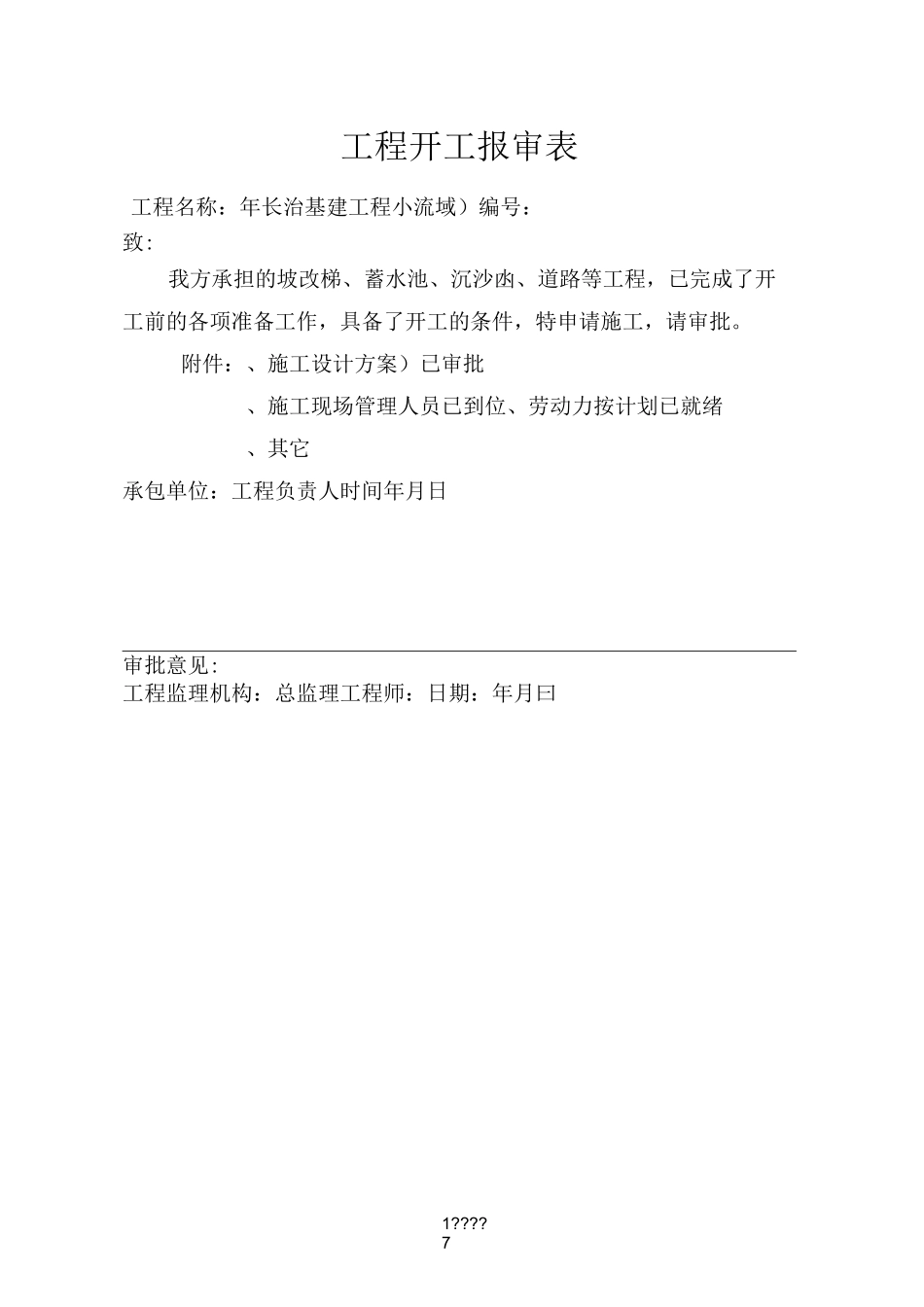 工程开工报审表

工程名称：年长治基建工程小流域）编号：

致：

我方承担的坡改梯、蓄水池、沉沙凼、道路等工程，已完成了开工前的各项准备工作，具备了开工的条件，特申请施工，请审批。

附件：、施工设计方案）已审批

、施工现场管理人员已到位、劳动力按计划已就绪

、其它

承包单位：工程负责人时间年月日

审批意见：

工程监理机构：总监理工程师：日期：年月曰

1????
7